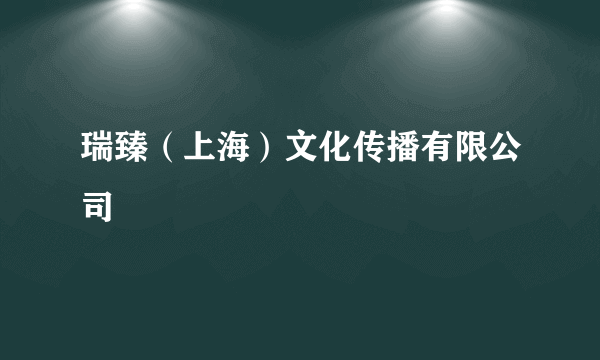 瑞臻（上海）文化传播有限公司